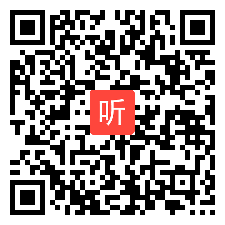 听